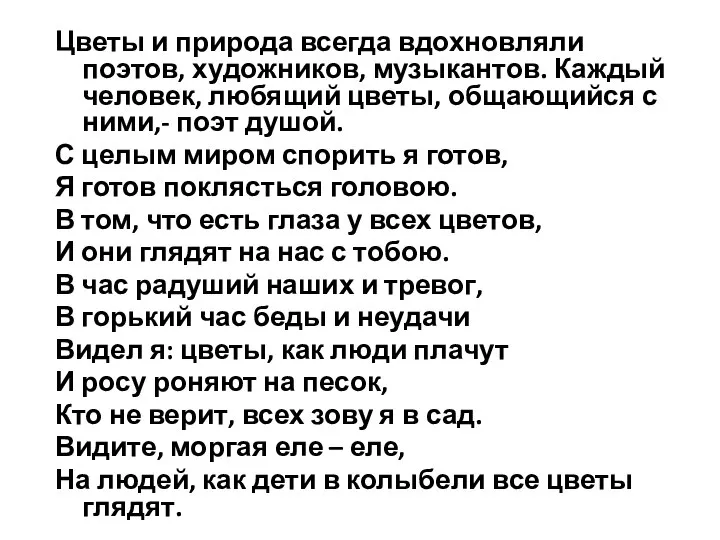 Цветы и природа всегда вдохновляли поэтов, художников, музыкантов. Каждый человек, любящий цветы, общающийся с ними,- поэт душой.

С целым миром спорить я готов,

Я готов поклясться головою.

В том, что есть глаза у всех цветов,

И они глядят на нас с тобою.

В час радуший наших и тревог,

В горький час беды и неудачи

Видел я: цветы, как люди плачут

И росу роняют на песок,

Кто не верит, всех зову я в сад.

Видите, моргая еле – еле,

На людей, как дети в колыбели все цветы глядят.